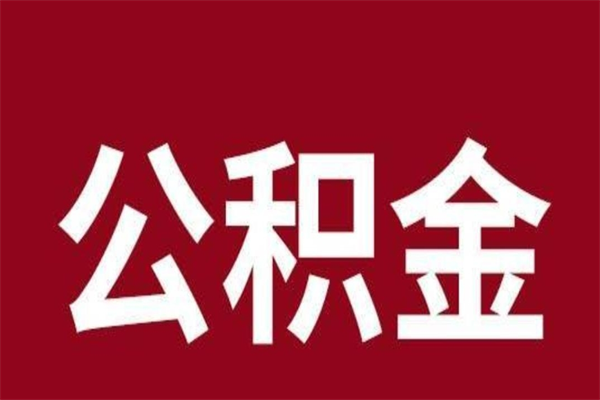 公积金